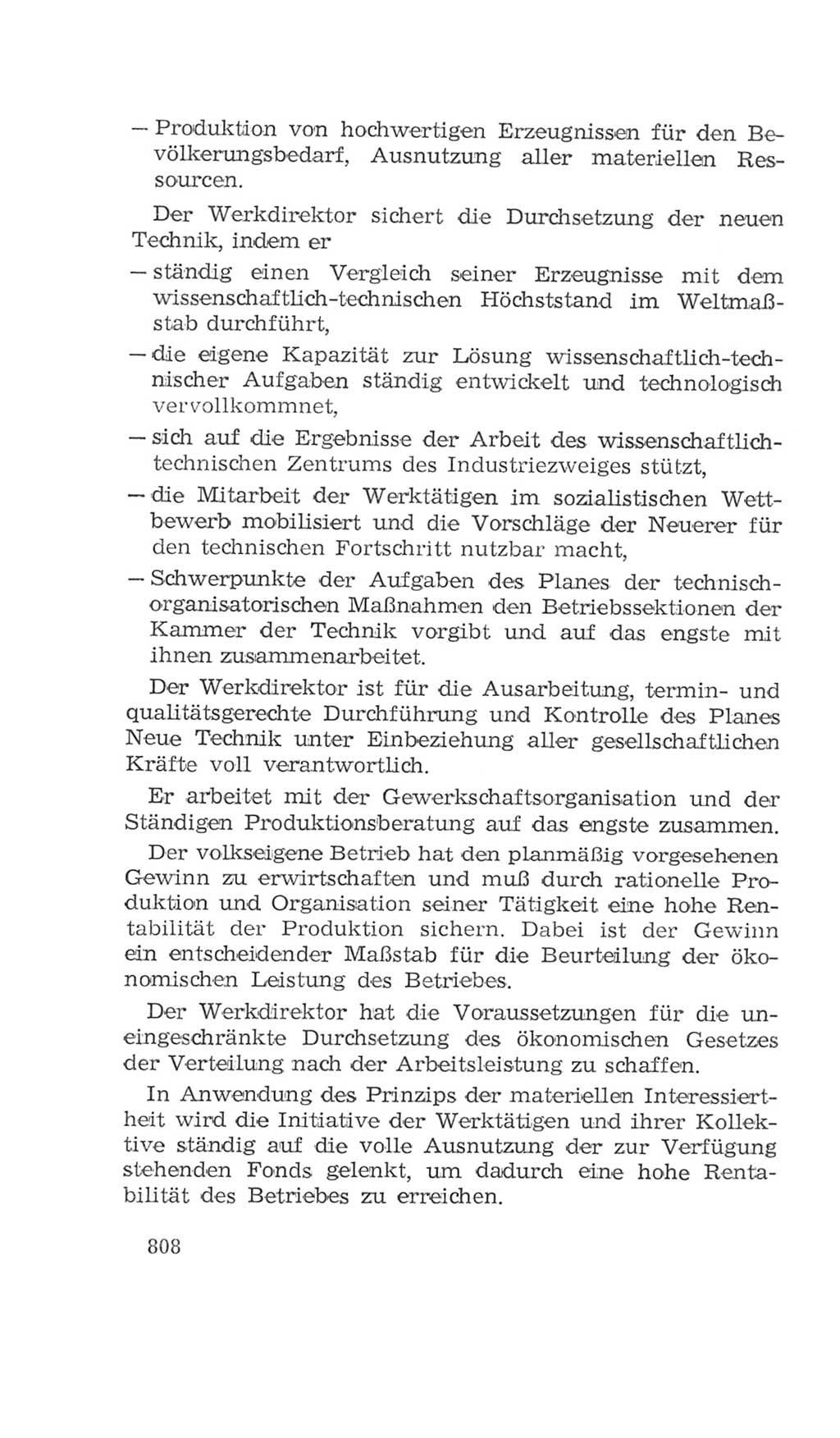 – Produktion von hochwertigen Erzeugnissen für den Bevölkerungsbedarf, Ausnutzung aller materiellen Ressourcen.

Der Werkdirektor sichert die Durchsetzung der neuen Technik, indem er

– ständig einen Vergleich seiner Erzeugnisse mit dem wissenschaftlich-technischen Höchststand im Weltmaßstab durchführt,

– die eigene Kapazität zur Lösung wissenschaftlich-technischer Aufgaben ständig entwickelt und technologisch vervollkommnet,

– sich auf die Ergebnisse der Arbeit des wissenschaftlich-technischen Zentrums des Industriezweiges stützt,

– die Mitarbeit der Werktätigen im sozialistischen Wettbewerb mobilisiert und die Vorschläge der Neuerer für den technischen Fortschritt nutzbar macht,

– Schwerpunkte der Aufgaben des Planes der technisch-organisatorischen Maßnahmen den Betriebssektionen der Kammer der Technik vorgibt und auf das engste mit ihnen zusammenarbeitet.

Der Werkdirektor ist für die Ausarbeitung, termin- und qualitätsgerechte Durchführung und Kontrolle des Planes Neue Technik unter Einbeziehung aller gesellschaftlichen Kräfte voll verantwortlich.

Er arbeitet mit der Gewerkschaftsorganisation und der Ständigen Produktionsberatung auf das engste zusammen.

Der volkseigene Betrieb hat den planmäßig vorgesehenen Gewinn zu erwirtschaften und muß durch rationelle Produktion und Organisation seiner Tätigkeit eine hohe Rentabilität der Produktion sichern. Dabei ist der Gewinn ein entscheidender Maßstab für die Beurteilung der ökonomischen Leistung des Betriebes.

Der Werkdirektor hat die Voraussetzungen für die uneingeschränkte Durchsetzung des ökonomischen Gesetzes der Verteilung nach der Arbeitsleistung zu schaffen.

In Anwendung des Prinzips der materiellen Interessiertheit wird die Initiative der Werktätigen und ihrer Kollektive ständig auf die volle Ausnutzung der zur Verfügung stehenden Fonds gelenkt, um dadurch eine hohe Rentabilität des Betriebes zu erreichen.

808